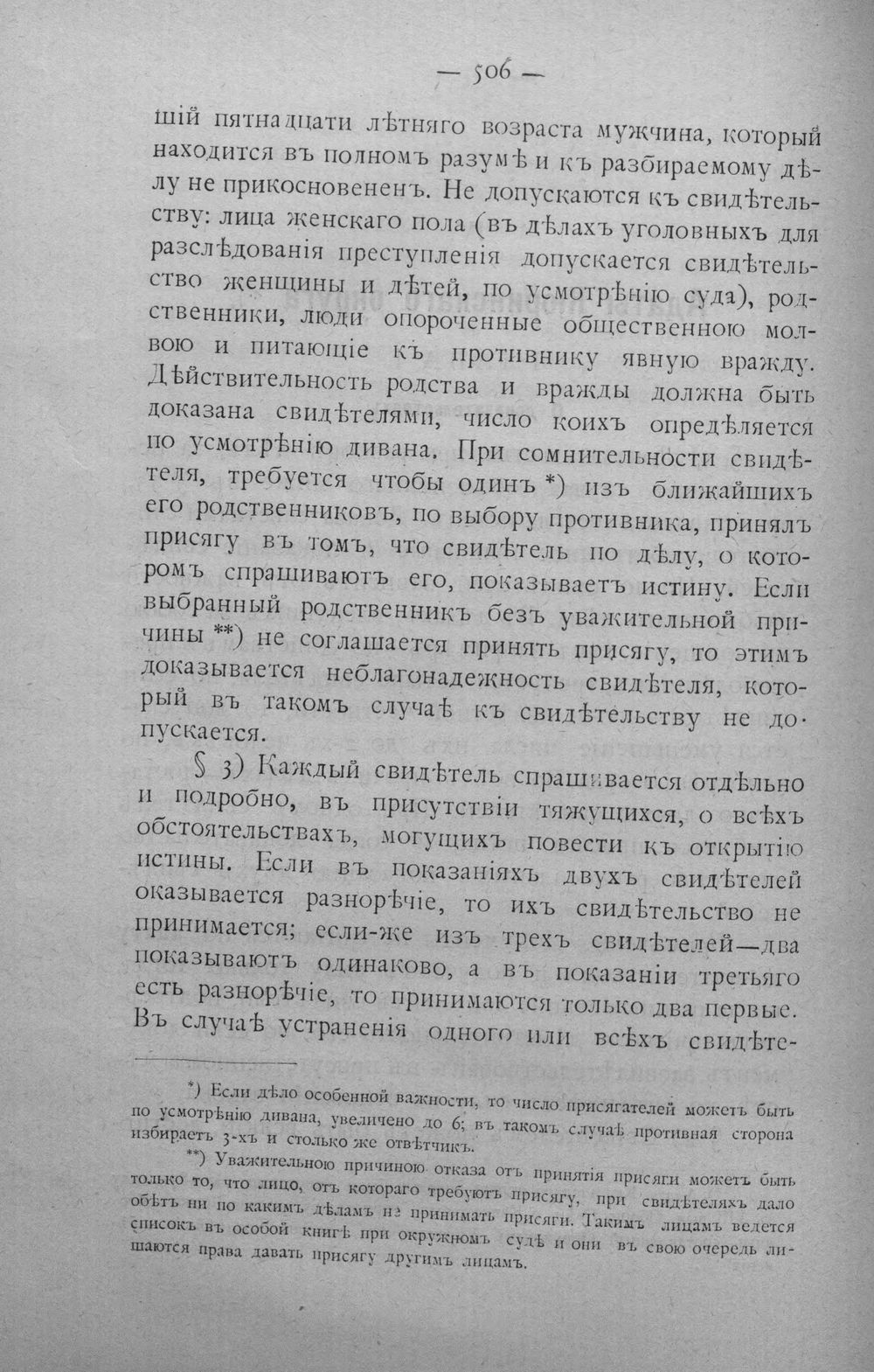 — 506 —

шій пятнадцати лѣтняго возраста мужчина, который находится въ полномъ разумѣ и къ разбираемому дѣлу не прикосновененъ. Не допускаются къ свидѣтельству: лица женскаго пола (въ дѣлахъ уголовныхъ для разслѣдованія преступленія допускается свидѣтельство женщины и дѣтей, по усмотрѣнію суда), родственники, люди опороченные общественною молвою и питающіе къ противнику явную вражду. Дѣйствительность родства и вражды должна быть доказана свидѣтелями, число коихъ опредѣляется по усмотрѣнію дивана. При сомнительности свидѣтеля, требуется чтобы одинъ *) изъ ближайшихъ его родственниковъ, по выбору противника, принялъ присягу въ томъ, что свидѣтель по дѣлу, о которомъ спрашиваютъ его, показываетъ истину. Если выбранный родственникъ безъ уважительной причины **) не соглашается принять присягу, то этимъ доказывается неблагонадежность свидѣтеля, который въ такомъ случаѣ къ свидѣтельству не допускается.

§ 3) Каждый свидѣтель спрашивается отдѣльно и подробно, въ присутствіи тяжущихся, о всѣхъ обстоятельствахъ, могущихъ повести къ открытію истины. Если въ показаніяхъ двухъ свидѣтелей оказывается разнорѣчіе, то ихъ свидѣтельство не принимается; если-же изъ трехъ свидѣтелей—два показываютъ одинаково, а въ показаніи третьяго есть разнорѣчіе, то принимаются только два первые. Въ случаѣ устраненія одного или всѣхъ свидѣте-

*) Если дѣло особенной важности, то число присягателей можетъ быть по усмотрѣнію дивана, увеличено до 6; въ такомъ случаѣ противная сторона избираетъ 3-хъ и столько же отвѣтчикъ.

**) Уважительною причиною отказа отъ принятія присяги можетъ быть только то, что лицо, отъ котораго требуютъ присягу, при свидѣтеляхъ дало обѣтъ ни по какимъ дѣламъ не принимать присяги. Такимъ лицамъ ведется списокъ въ особой книгѣ при окружномъ судѣ и они въ свою очередь лишаются права давать присягу другимъ лицамъ.